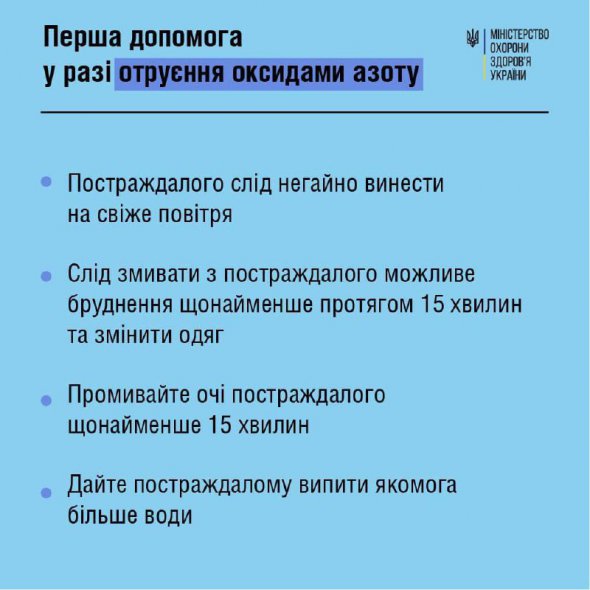 Перша допомога у разі отруєння оксидами азоту

МІНІСТЕРСТВО ОХОРОНИ ЗДОРОВ'Я УКРАЇНИ

• Постраждалого слід негайно винести на свіже повітря

• Слід змивати з постраждалого можливе бруднення щонайменше протягом 15 хвилин та змінити одяг

• Промивайте очі постраждалого щонайменше 15 хвилин

• Дайте постраждалому випити якомога більше води